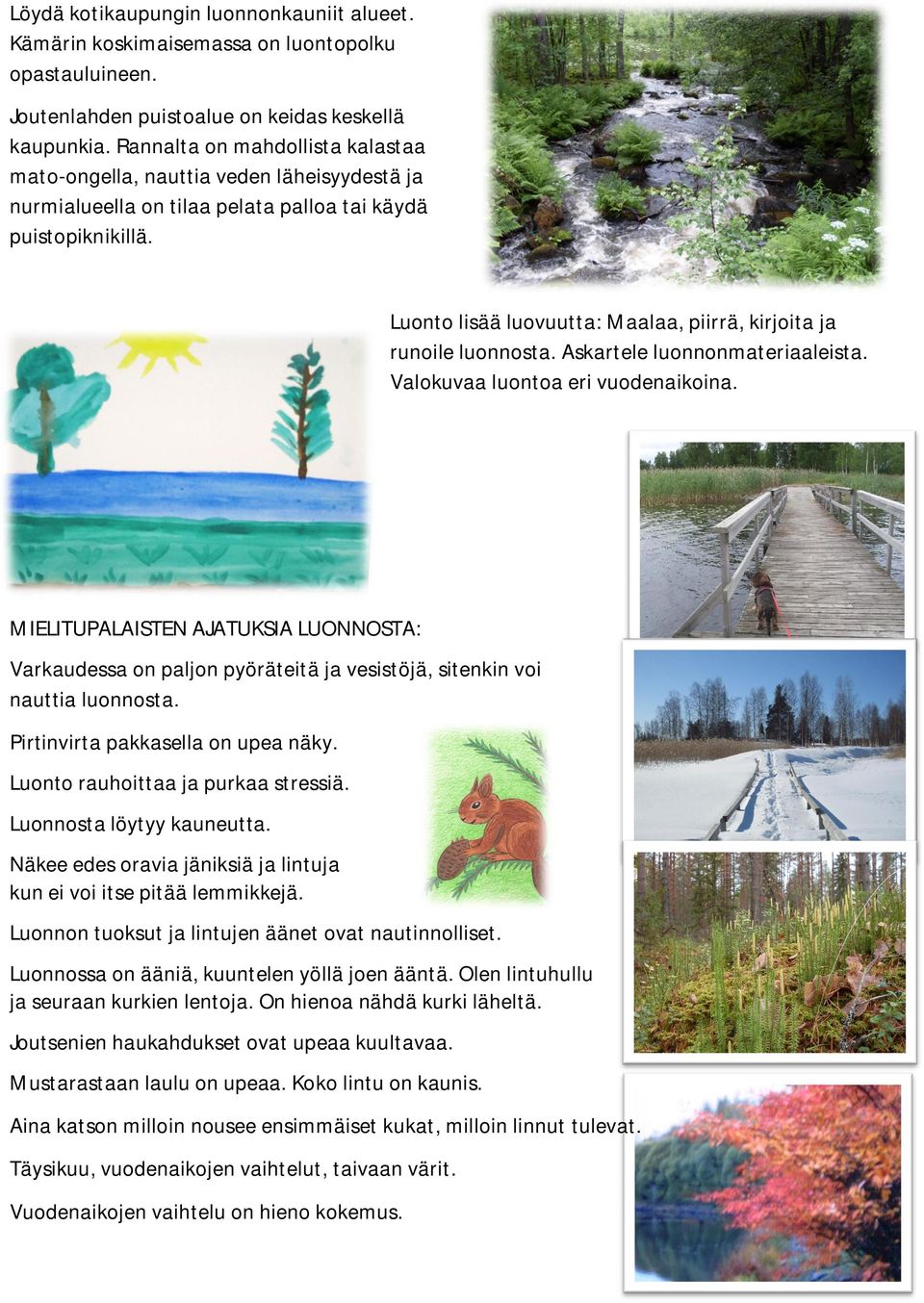 Löydä kotikaupungin luonnonkauniit alueet. Kämärin koskimaisemassa on luontopolku opastauluineen.

Joutenlahden puistoalue on keidas keskellä kaupunkia. Rannalta on mahdollista kalastaa mato-ongella, nauttia veden läheisyydestä ja nurmialueella on tilaa pelata palloa tai käydä puistopiknikillä.

Luonto lisää luovuutta: Maalaa, piirrä, kirjoita ja runoile luonnosta. Askartele luonnonmateriaaleista. Valokuvaa luontoa eri vuodenaikoina.

MIELITUPALAISTEN AJATUKSIA LUONNOSTA:

Varkaudessa on paljon pyöräteitä ja vesistöjä, sitenkin voi nauttia luonnosta.

Pirtinvirta pakkasella on upea näky.

Luonto rauhoittaa ja purkaa stressiä.

Luonnosta löytyy kauneutta.

Näkee edes oravia jäniksiä ja lintuja kun ei voi itse pitää lemmikkejä.

Luonnon tuoksut ja lintujen äänet ovat nautinnolliset.

Luonnossa on ääniä, kuuntelen yöllä joen ääntä. Olen lintuhullu ja seuraan kurkien lentoja. On hienoa nähdä kurki läheltä.

Joutsenien haukahdukset ovat upeaa kuultavaa.

Mustarastaan laulu on upeaa. Koko lintu on kaunis.

Aina katson milloin nousee ensimmäiset kukat, milloin linnut tulevat.

Täysikuu, vuodenaikojen vaihtelut, taivaan värit.

Vuodenaikojen vaihtelu on hieno kokemus.